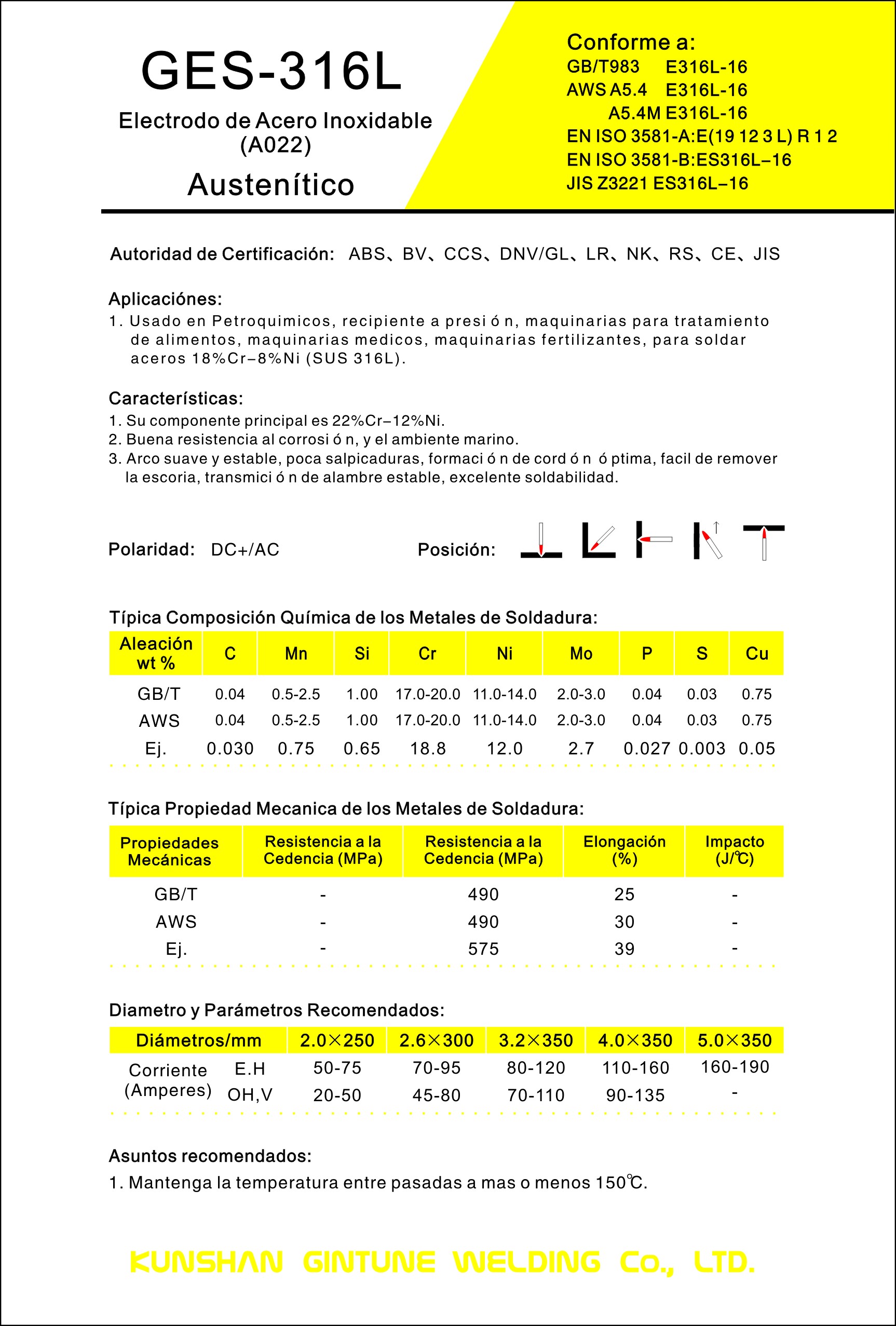 GES-316L

Electrodo de Acero Inoxidable (A022)

Austenítico

Conforme a:
GB/T983 E316L-16
AWS A5.4 E316L-16
A5.4M E316L-16
EN ISO 3581-A:E(19 12 3 L) R 1 2
EN ISO 3581-B:ES316L–16
JIS Z3221 ES316L–16

Autoridad de Certificación: ABS、BV、CCS、DNV/GL、LR、NK、RS、CE、JIS

Aplicaciónes:
1. Usado en Petroquimicos, recipiente a presi ó n, maquinarias para tratamiento de alimentos, maquinarias medicos, maquinarias fertilizantes, para soldar aceros 18%Cr–8%Ni (SUS 316L).

Características:
1. Su componente principal es 22%Cr–12%Ni.
2. Buena resistencia al corrosi ó n, y el ambiente marino.
3. Arco suave y estable, poca salpicaduras, formaci ó n de cord ó n ó ptima, facil de remover la escoria, transmici ó n de alambre estable, excelente soldabilidad.

Polaridad: DC+/AC

Posición:

Típica Composición Química de los Metales de Soldadura:

| Aleación wt % | C | Mn | Si | Cr | Ni | Mo | P | S | Cu |
|---|---|---|---|---|---|---|---|---|---|
| GB/T | 0.04 | 0.5-2.5 | 1.00 | 17.0-20.0 | 11.0-14.0 | 2.0-3.0 | 0.04 | 0.03 | 0.75 |
| AWS | 0.04 | 0.5-2.5 | 1.00 | 17.0-20.0 | 11.0-14.0 | 2.0-3.0 | 0.04 | 0.03 | 0.75 |
| Ej. | 0.030 | 0.75 | 0.65 | 18.8 | 12.0 | 2.7 | 0.027 | 0.003 | 0.05 |

Típica Propiedad Mecanica de los Metales de Soldadura:

| Propiedades Mecánicas | Resistencia a la Cedencia (MPa) | Resistencia a la Cedencia (MPa) | Elongación (%) | Impacto (J/℃) |
|---|---|---|---|---|
| GB/T | - | 490 | 25 | - |
| AWS | - | 490 | 30 | - |
| Ej. | - | 575 | 39 | - |

Diametro y Parámetros Recomendados:

| Diámetros/mm | | 2.0×250 | 2.6×300 | 3.2×350 | 4.0×350 | 5.0×350 |
|---|---|---|---|---|---|---|
| Corriente (Amperes) | E.H | 50-75 | 70-95 | 80-120 | 110-160 | 160-190 |
| | OH,V | 20-50 | 45-80 | 70-110 | 90-135 | - |

Asuntos recomendados:
1. Mantenga la temperatura entre pasadas a mas o menos 150℃.

KUNSHAN GINTUNE WELDING Co., LTD.